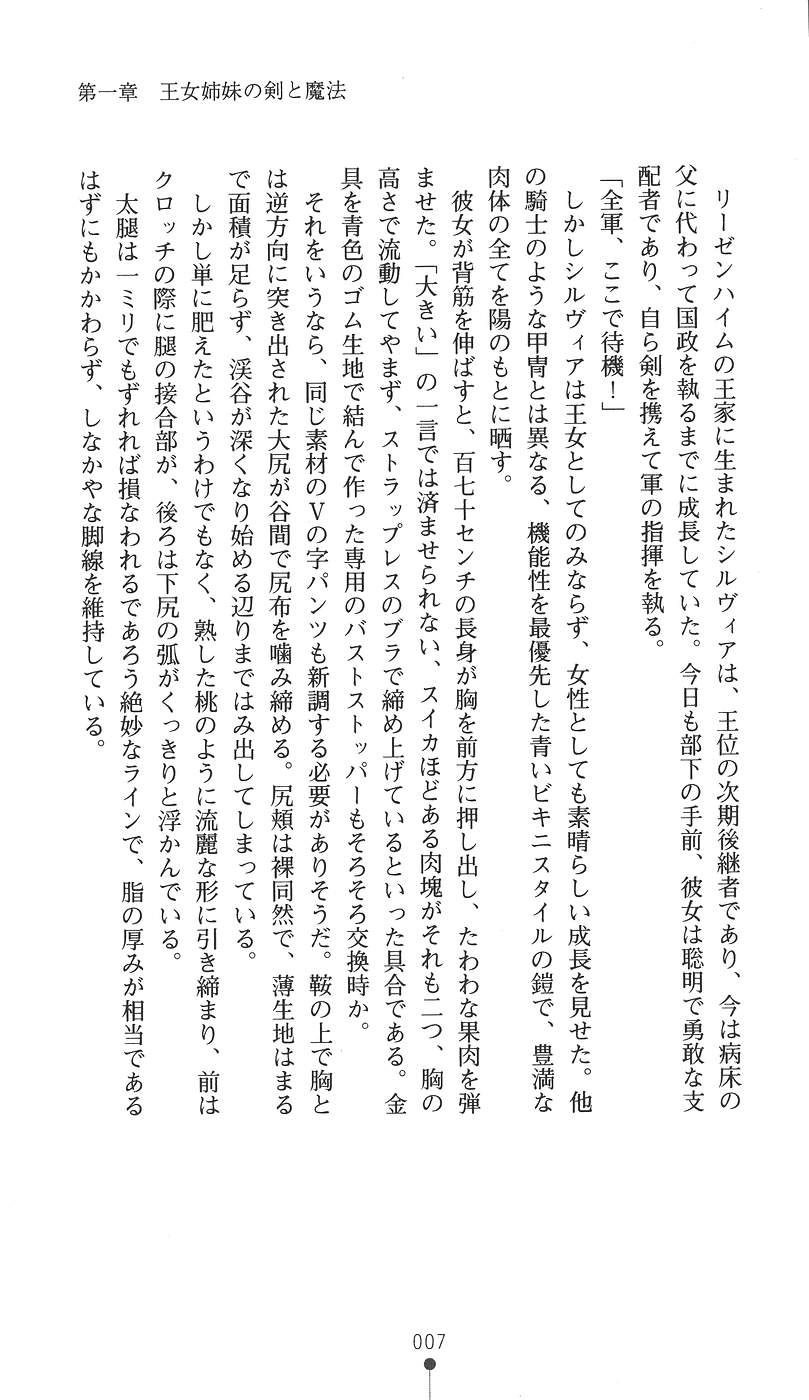 第一章　王女姉妹の剣と魔法

リーゼンハイムの王家に生まれたシルヴィアは、王位の次期後継者であり、今は病床の父に代わって国政を執るまでに成長していた。今日も部下の手前、彼女は聡明で勇敢な支配者であり、自ら剣を携えて軍の指揮を執る。

「全軍、ここで待機！」

しかしシルヴィアは王女としてのみならず、女性としても素晴らしい成長を見せた。他の騎士のような甲冑とは異なる、機能性を最優先した青いビキニスタイルの鎧で、豊満な肉体の全てを陽のもとに晒す。

彼女が背筋を伸ばすと、百七十センチの長身が胸を前方に押し出し、たわわな果肉を弾ませた。「大きい」の一言では済ませられない、スイカほどある肉塊がそれも二つ、胸の高さで流動してやまず、ストラップレスのブラで締め上げているといった具合である。金具を青色のゴム生地で結んで作った専用のバストストッパーもそろそろ交換時か。

それをいうなら、同じ素材のVの字パンツも新調する必要がありそうだ。鞍の上で胸とは逆方向に突き出された大尻が谷間で尻布を噛み締める。尻頬は裸同然で、薄生地はまるで面積が足らず、渓谷が深くなり始める辺りまではみ出してしまっている。

しかし単に肥えたというわけでもなく、熟した桃のように流麗な形に引き締まり、前はクロッチの際に腿の接合部が、後ろは下尻の弧がくっきりと浮かんでいる。

太腿は一ミリでもずれれば損なわれるであろう絶妙なラインで、脂の厚みが相当であるはずにもかかわらず、しなかやな脚線を維持している。

007